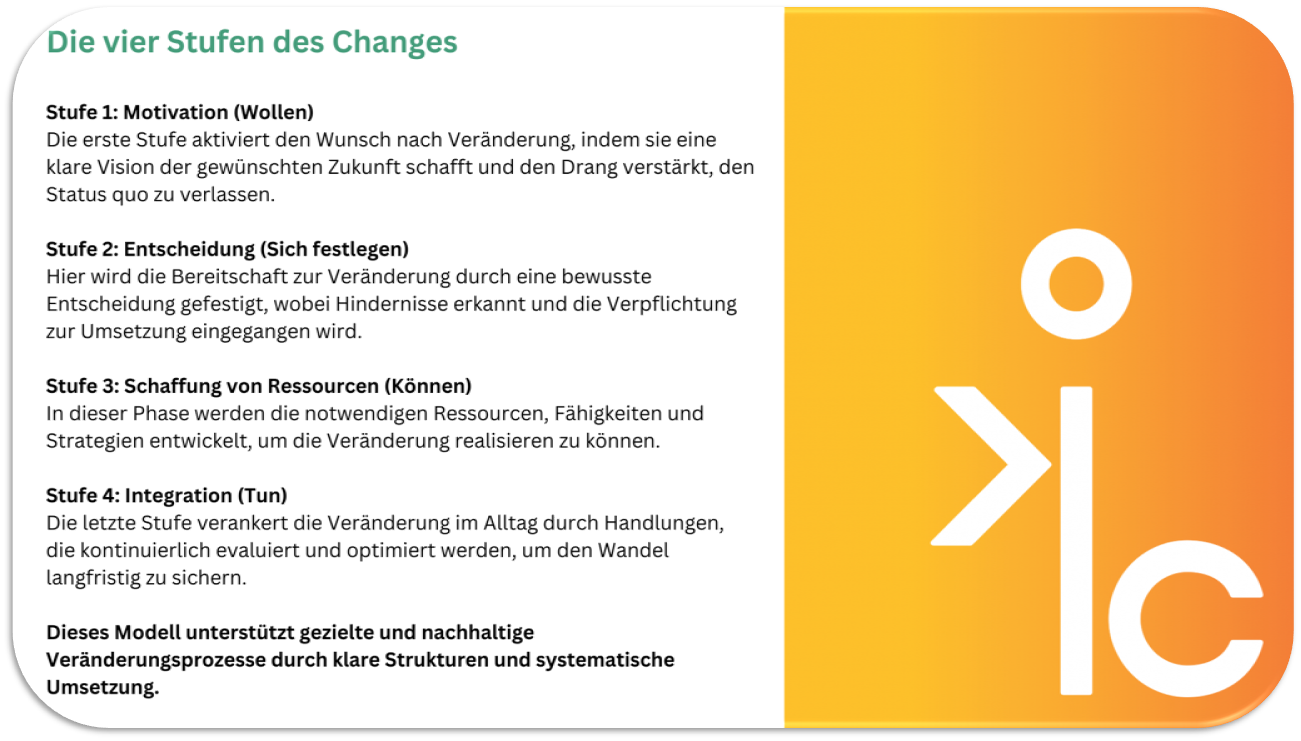 Die vier Stufen des Changes

Stufe 1: Motivation (Wollen)
Die erste Stufe aktiviert den Wunsch nach Veränderung, indem sie eine klare Vision der gewünschten Zukunft schafft und den Drang verstärkt, den Status quo zu verlassen.

Stufe 2: Entscheidung (Sich festlegen)
Hier wird die Bereitschaft zur Veränderung durch eine bewusste Entscheidung gefestigt, wobei Hindernisse erkannt und die Verpflichtung zur Umsetzung eingegangen wird.

Stufe 3: Schaffung von Ressourcen (Können)
In dieser Phase werden die notwendigen Ressourcen, Fähigkeiten und Strategien entwickelt, um die Veränderung realisieren zu können.

Stufe 4: Integration (Tun)
Die letzte Stufe verankert die Veränderung im Alltag durch Handlungen, die kontinuierlich evaluiert und optimiert werden, um den Wandel langfristig zu sichern.

Dieses Modell unterstützt gezielte und nachhaltige Veränderungsprozesse durch klare Strukturen und systematische Umsetzung.